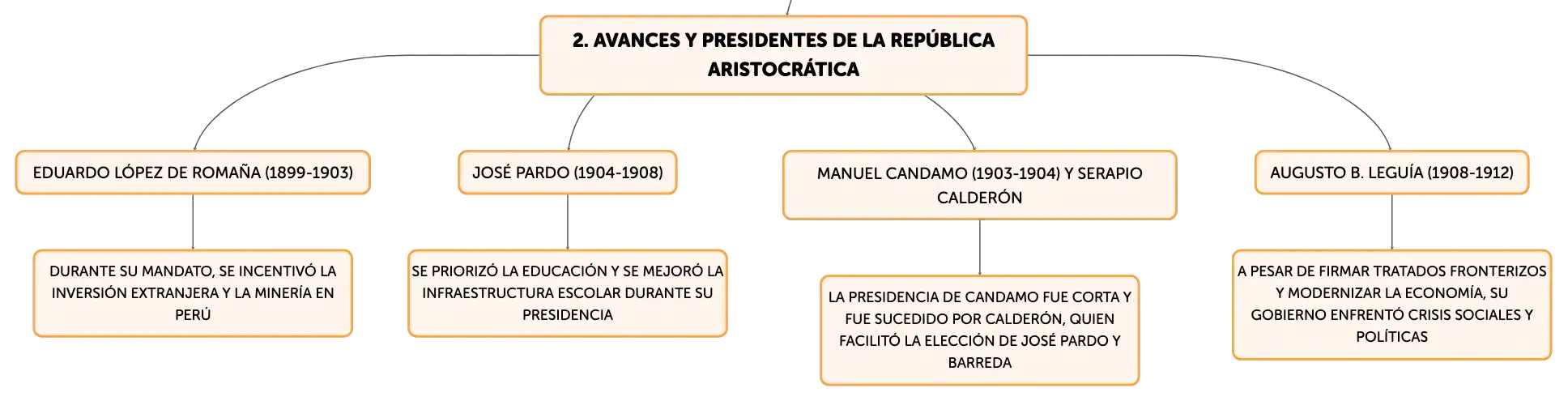 2. AVANCES Y PRESIDENTES DE LA REPÚBLICA ARISTOCRÁTICA

EDUARDO LÓPEZ DE ROMAÑA (1899-1903)

DURANTE SU MANDATO, SE INCENTIVÓ LA INVERSIÓN EXTRANJERA Y LA MINERÍA EN PERÚ

JOSÉ PARDO (1904-1908)

SE PRIORIZÓ LA EDUCACIÓN Y SE MEJORÓ LA INFRAESTRUCTURA ESCOLAR DURANTE SU PRESIDENCIA

MANUEL CANDAMO (1903-1904) Y SERAPIO CALDERÓN

LA PRESIDENCIA DE CANDAMO FUE CORTA Y FUE SUCEDIDO POR CALDERÓN, QUIEN FACILITÓ LA ELECCIÓN DE JOSÉ PARDO Y BARREDA

AUGUSTO B. LEGUÍA (1908-1912)

A PESAR DE FIRMAR TRATADOS FRONTERIZOS Y MODERNIZAR LA ECONOMÍA, SU GOBIERNO ENFRENTÓ CRISIS SOCIALES Y POLÍTICAS